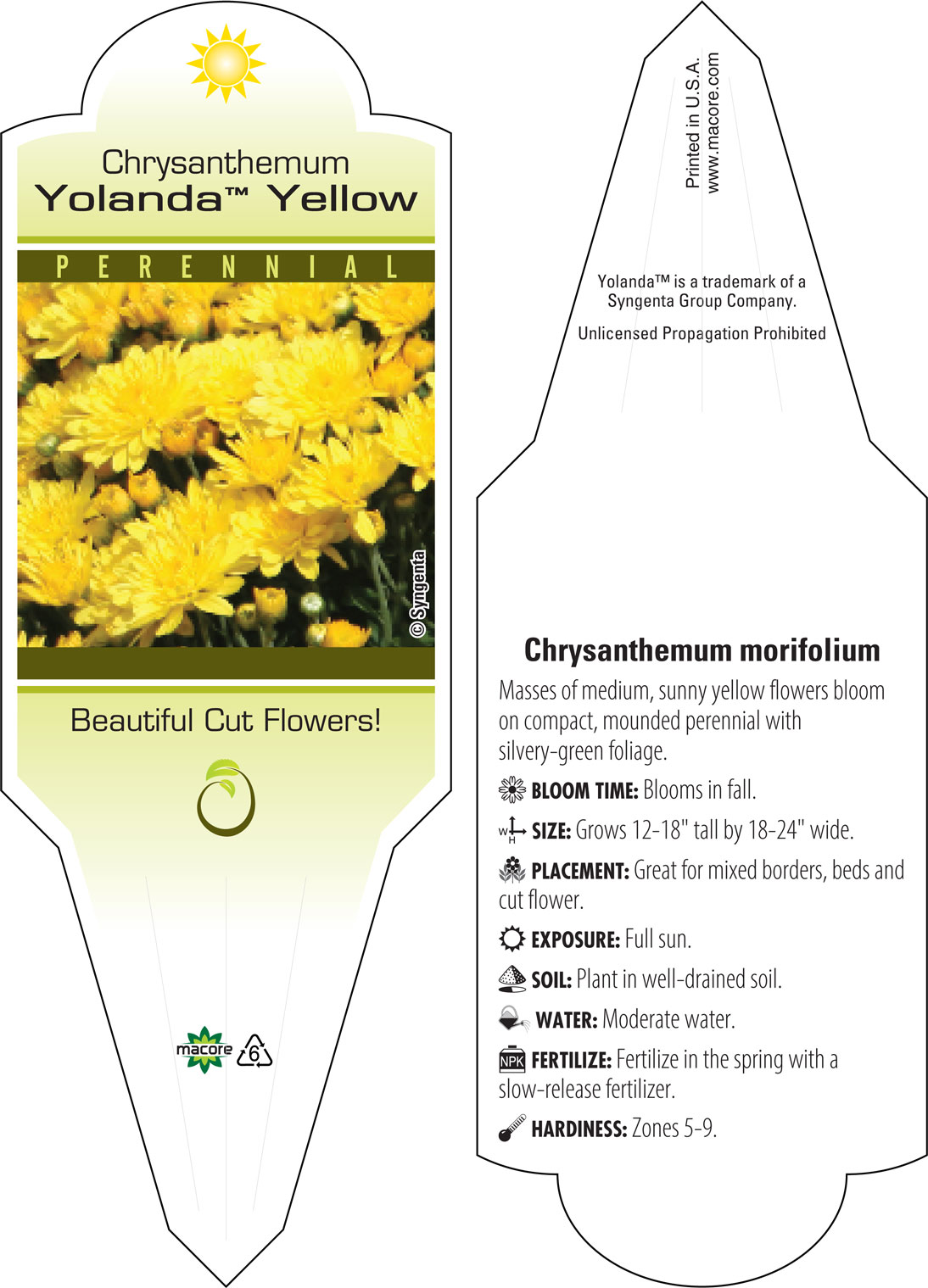 Chrysanthemum
Yolanda™ Yellow

PERENNIAL

© Syngenta

Beautiful Cut Flowers!

macore 6

Printed in U.S.A.
www.macore.com

Yolanda™ is a trademark of a Syngenta Group Company.

Unlicensed Propagation Prohibited

Chrysanthemum morifolium

Masses of medium, sunny yellow flowers bloom on compact, mounded perennial with silvery-green foliage.

BLOOM TIME: Blooms in fall.

W H SIZE: Grows 12-18" tall by 18-24" wide.

PLACEMENT: Great for mixed borders, beds and cut flower.

EXPOSURE: Full sun.

SOIL: Plant in well-drained soil.

WATER: Moderate water.

NPK FERTILIZE: Fertilize in the spring with a slow-release fertilizer.

HARDINESS: Zones 5-9.